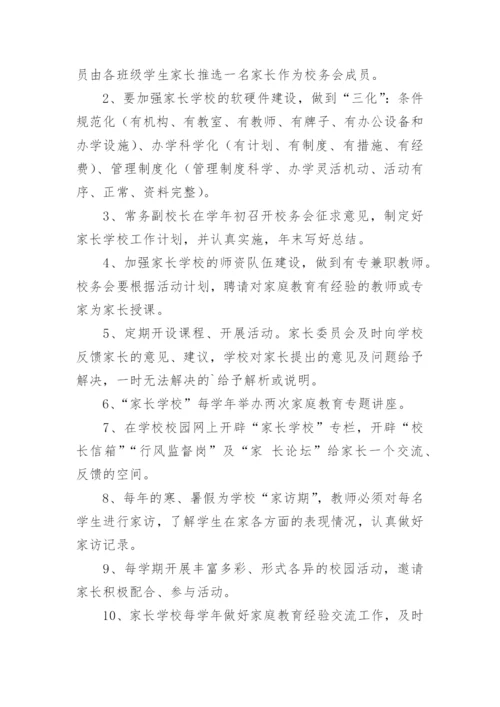 员由各班级学生家长推选一名家长作为校务会成员。

2、要加强家长学校的软硬件建设，做到“三化”：条件规范化（有机构、有教室、有教师、有牌子、有办公设备和办学设施）、办学科学化（有计划、有制度、有措施、有经费）、管理制度化（管理制度科学、办学灵活机动、活动有序、正常、资料完整）。

3、常务副校长在学年初召开校务会征求意见，制定好家长学校工作计划，并认真实施，年末写好总结。

4、加强家长学校的师资队伍建设，做到有专兼职教师。校务会要根据活动计划，聘请对家庭教育有经验的教师或专家为家长授课。

5、定期开设课程、开展活动。家长委员会及时向学校反馈家长的意见、建议，学校对家长提出的意见及问题给予解决，一时无法解决的`给予解析或说明。

6、“家长学校”每学年举办两次家庭教育专题讲座。

7、在学校校园网上开辟“家长学校”专栏，开辟“校长信箱”“行风监督岗”及“家 长论坛”给家长一个交流、反馈的空间。

8、每年的寒、暑假为学校“家访期”，教师必须对每名学生进行家访，了解学生在家各方面的表现情况，认真做好家访记录。

9、每学期开展丰富多彩、形式各异的校园活动，邀请家长积极配合、参与活动。

10、家长学校每学年做好家庭教育经验交流工作，及时